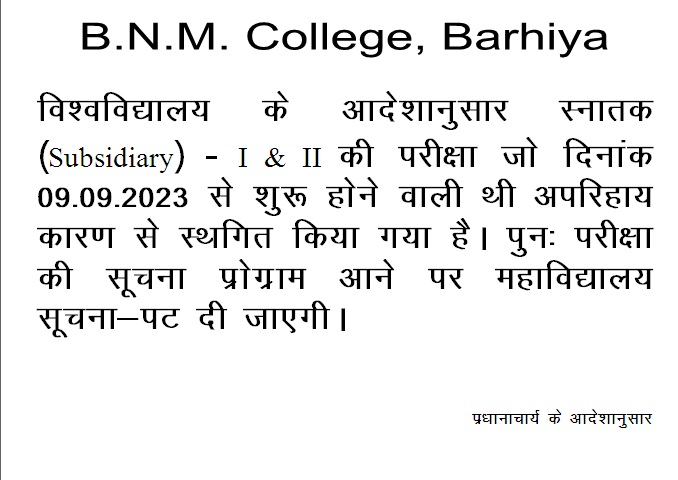 B.N.M. College, Barhiya

विश्वविद्यालय के आदेशानुसार स्नातक (Subsidiary) - I & II की परीक्षा जो दिनांक 09.09.2023 से शुरू होने वाली थी अपरिहाय कारण से स्थगित किया गया है। पुनः परीक्षा की सूचना प्रोग्राम आने पर महाविद्यालय सूचना–पट दी जाएगी।

प्रधानाचार्य के आदेशानुसार